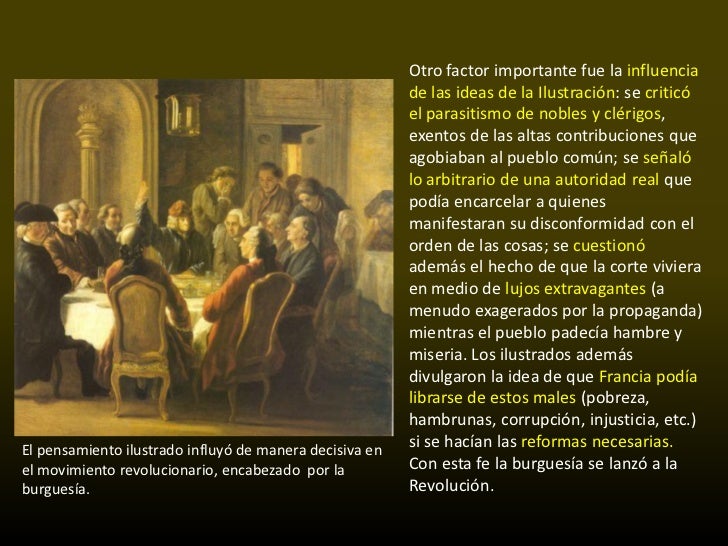 Otro factor importante fue la influencia de las ideas de la Ilustración: se criticó el parasitismo de nobles y clérigos, exentos de las altas contribuciones que agobiaban al pueblo común; se señaló lo arbitrario de una autoridad real que podía encarcelar a quienes manifestaran su disconformidad con el orden de las cosas; se cuestionó además el hecho de que la corte viviera en medio de lujos extravagantes (a menudo exagerados por la propaganda) mientras el pueblo padecía hambre y miseria. Los ilustrados además divulgaron la idea de que Francia podía librarse de estos males (pobreza, hambrunas, corrupción, injusticia, etc.) si se hacían las reformas necesarias. Con esta fe la burguesía se lanzó a la Revolución.

El pensamiento ilustrado influyó de manera decisiva en el movimiento revolucionario, encabezado por la burguesía.